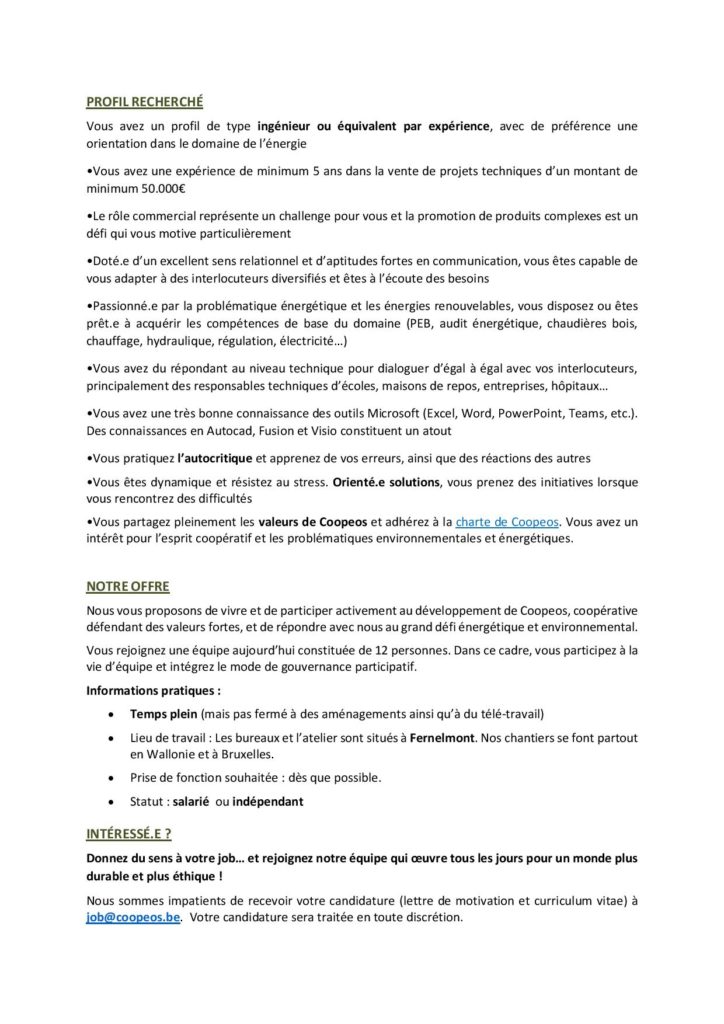 PROFIL RECHERCHÉ

Vous avez un profil de type ingénieur ou équivalent par expérience, avec de préférence une orientation dans le domaine de l'énergie

•Vous avez une expérience de minimum 5 ans dans la vente de projets techniques d'un montant de minimum 50.000€

•Le rôle commercial représente un challenge pour vous et la promotion de produits complexes est un défi qui vous motive particulièrement

•Doté.e d'un excellent sens relationnel et d'aptitudes fortes en communication, vous êtes capable de vous adapter à des interlocuteurs diversifiés et êtes à l'écoute des besoins

•Passionné.e par la problématique énergétique et les énergies renouvelables, vous disposez ou êtes prêt.e à acquérir les compétences de base du domaine (PEB, audit énergétique, chaudières bois, chauffage, hydraulique, régulation, électricité…)

•Vous avez du répondant au niveau technique pour dialoguer d'égal à égal avec vos interlocuteurs, principalement des responsables techniques d'écoles, maisons de repos, entreprises, hôpitaux…

•Vous avez une très bonne connaissance des outils Microsoft (Excel, Word, PowerPoint, Teams, etc.). Des connaissances en Autocad, Fusion et Visio constituent un atout

•Vous pratiquez l'autocritique et apprenez de vos erreurs, ainsi que des réactions des autres

•Vous êtes dynamique et résistez au stress. Orienté.e solutions, vous prenez des initiatives lorsque vous rencontrez des difficultés

•Vous partagez pleinement les valeurs de Coopeos et adhérez à la charte de Coopeos. Vous avez un intérêt pour l'esprit coopératif et les problématiques environnementales et énergétiques.

NOTRE OFFRE

Nous vous proposons de vivre et de participer activement au développement de Coopeos, coopérative défendant des valeurs fortes, et de répondre avec nous au grand défi énergétique et environnemental.

Vous rejoignez une équipe aujourd'hui constituée de 12 personnes. Dans ce cadre, vous participez à la vie d'équipe et intégrez le mode de gouvernance participatif.

Informations pratiques :

• Temps plein (mais pas fermé à des aménagements ainsi qu'à du télé-travail)
• Lieu de travail : Les bureaux et l'atelier sont situés à Fernelmont. Nos chantiers se font partout en Wallonie et à Bruxelles.
• Prise de fonction souhaitée : dès que possible.
• Statut : salarié ou indépendant

INTÉRESSÉ.E ?

Donnez du sens à votre job… et rejoignez notre équipe qui œuvre tous les jours pour un monde plus durable et plus éthique !

Nous sommes impatients de recevoir votre candidature (lettre de motivation et curriculum vitae) à job@coopeos.be. Votre candidature sera traitée en toute discrétion.